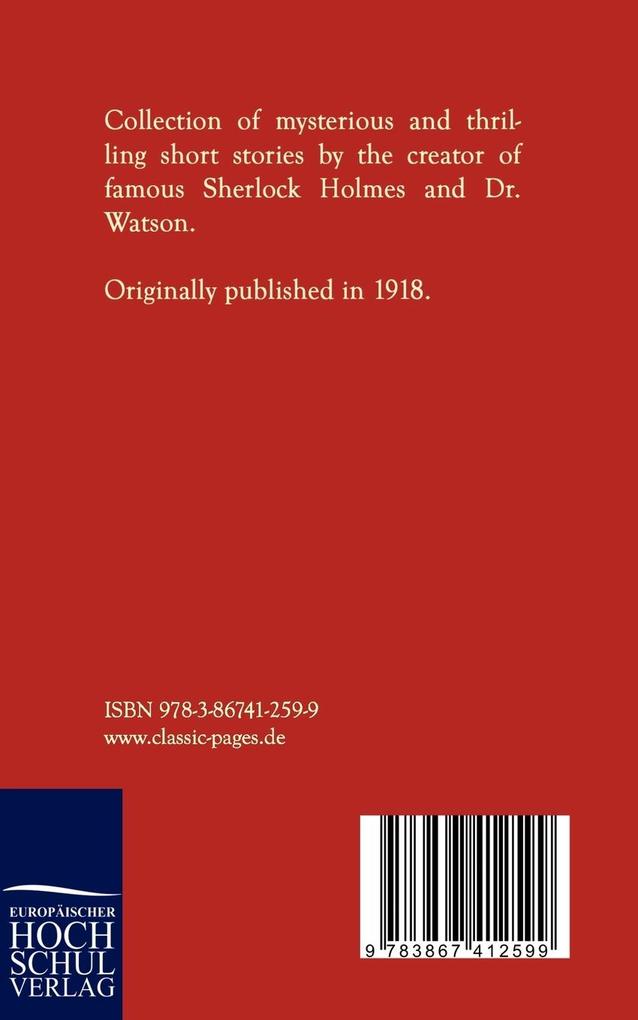 Collection of mysterious and thrilling short stories by the creator of famous Sherlock Holmes and Dr. Watson.

Originally published in 1918.

ISBN 978-3-86741-259-9
www.classic-pages.de

EUROPÄISCHER
HOCH
SCHUL
VERLAG

9 783867 412599